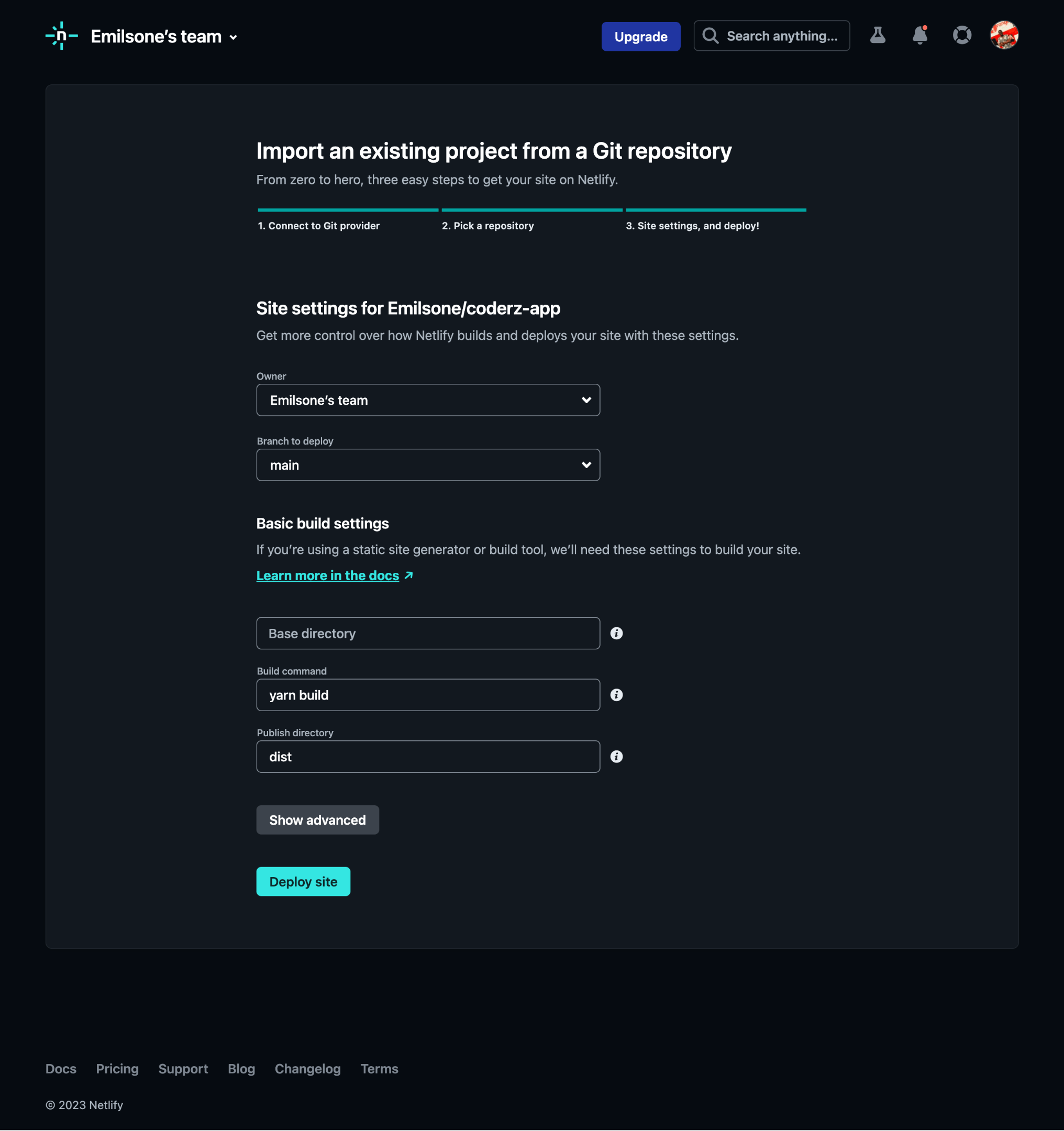 Emilsone's team

Upgrade

Search anything...

Import an existing project from a Git repository

From zero to hero, three easy steps to get your site on Netlify.

1. Connect to Git provider

2. Pick a repository

3. Site settings, and deploy!

Site settings for Emilsone/coderz-app

Get more control over how Netlify builds and deploys your site with these settings.

Owner

Emilsone's team

Branch to deploy

main

Basic build settings

If you're using a static site generator or build tool, we'll need these settings to build your site.

Learn more in the docs ↗

Base directory

Build command

yarn build

Publish directory

dist

Show advanced

Deploy site

Docs Pricing Support Blog Changelog Terms

© 2023 Netlify